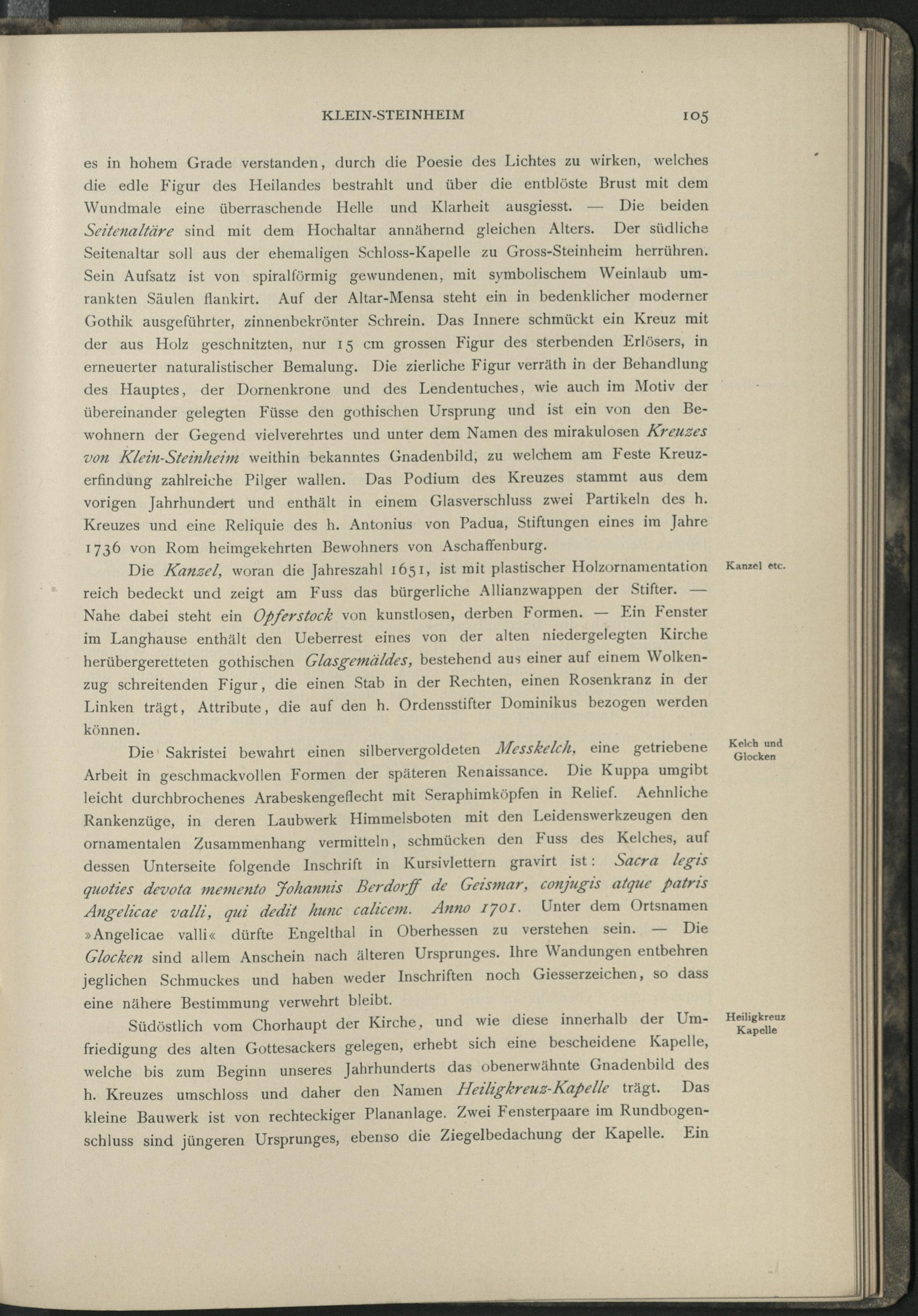 KLEIN-STEINHEIM 105

es in hohem Grade verstanden, durch die Poesie des Lichtes zu wirken, welches die edle Figur des Heilandes bestrahlt und über die entblöste Brust mit dem Wundmale eine überraschende Helle und Klarheit ausgiesst. — Die beiden Seitenaltäre sind mit dem Hochaltar annähernd gleichen Alters. Der südliche Seitenaltar soll aus der ehemaligen Schloss-Kapelle zu Gross-Steinheim herrühren. Sein Aufsatz ist von spiralförmig gewundenen, mit symbolischem Weinlaub umrankten Säulen flankirt. Auf der Altar-Mensa steht ein in bedenklicher moderner Gothik ausgeführter, zinnenbekrönter Schrein. Das Innere schmückt ein Kreuz mit der aus Holz geschnitzten, nur 15 cm grossen Figur des sterbenden Erlösers, in erneuerter naturalistischer Bemalung. Die zierliche Figur verräth in der Behandlung des Hauptes, der Dornenkrone und des Lendentuches, wie auch im Motiv der übereinander gelegten Füsse den gothischen Ursprung und ist ein von den Bewohnern der Gegend vielverehrtes und unter dem Namen des mirakulosen Kreuzes von Klein-Steinheim weithin bekanntes Gnadenbild, zu welchem am Feste Kreuzerfindung zahlreiche Pilger wallen. Das Podium des Kreuzes stammt aus dem vorigen Jahrhundert und enthält in einem Glasverschluss zwei Partikeln des h. Kreuzes und eine Reliquie des h. Antonius von Padua, Stiftungen eines im Jahre 1736 von Rom heimgekehrten Bewohners von Aschaffenburg.

Kanzel etc.

Die Kanzel, woran die Jahreszahl 1651, ist mit plastischer Holzornamentation reich bedeckt und zeigt am Fuss das bürgerliche Allianzwappen der Stifter. — Nahe dabei steht ein Opferstock von kunstlosen, derben Formen. — Ein Fenster im Langhause enthält den Ueberrest eines von der alten niedergelegten Kirche herübergeretteten gothischen Glasgemäldes, bestehend aus einer auf einem Wolkenzug schreitenden Figur, die einen Stab in der Rechten, einen Rosenkranz in der Linken trägt, Attribute, die auf den h. Ordensstifter Dominikus bezogen werden können.

Kelch und Glocken

Die Sakristei bewahrt einen silbervergoldeten Messkelch, eine getriebene Arbeit in geschmackvollen Formen der späteren Renaissance. Die Kuppa umgibt leicht durchbrochenes Arabeskengeflecht mit Seraphimköpfen in Relief. Aehnliche Rankenzüge, in deren Laubwerk Himmelsboten mit den Leidenswerkzeugen den ornamentalen Zusammenhang vermitteln, schmücken den Fuss des Kelches, auf dessen Unterseite folgende Inschrift in Kursivlettern gravirt ist: Sacra legis quoties devota memento Johannis Berdorff de Geismar, conjugis atque patris Angelicae valli, qui dedit hunc calicem. Anno 1701. Unter dem Ortsnamen »Angelicae valli« dürfte Engelthal in Oberhessen zu verstehen sein. — Die Glocken sind allem Anschein nach älteren Ursprunges. Ihre Wandungen entbehren jeglichen Schmuckes und haben weder Inschriften noch Giesserzeichen, so dass eine nähere Bestimmung verwehrt bleibt.

Heiligkreuz Kapelle

Südöstlich vom Chorhaupt der Kirche, und wie diese innerhalb der Umfriedigung des alten Gottesackers gelegen, erhebt sich eine bescheidene Kapelle, welche bis zum Beginn unseres Jahrhunderts das obenerwähnte Gnadenbild des h. Kreuzes umschloss und daher den Namen Heiligkreuz-Kapelle trägt. Das kleine Bauwerk ist von rechteckiger Plananlage. Zwei Fensterpaare im Rundbogenschluss sind jüngeren Ursprunges, ebenso die Ziegelbedachung der Kapelle. Ein